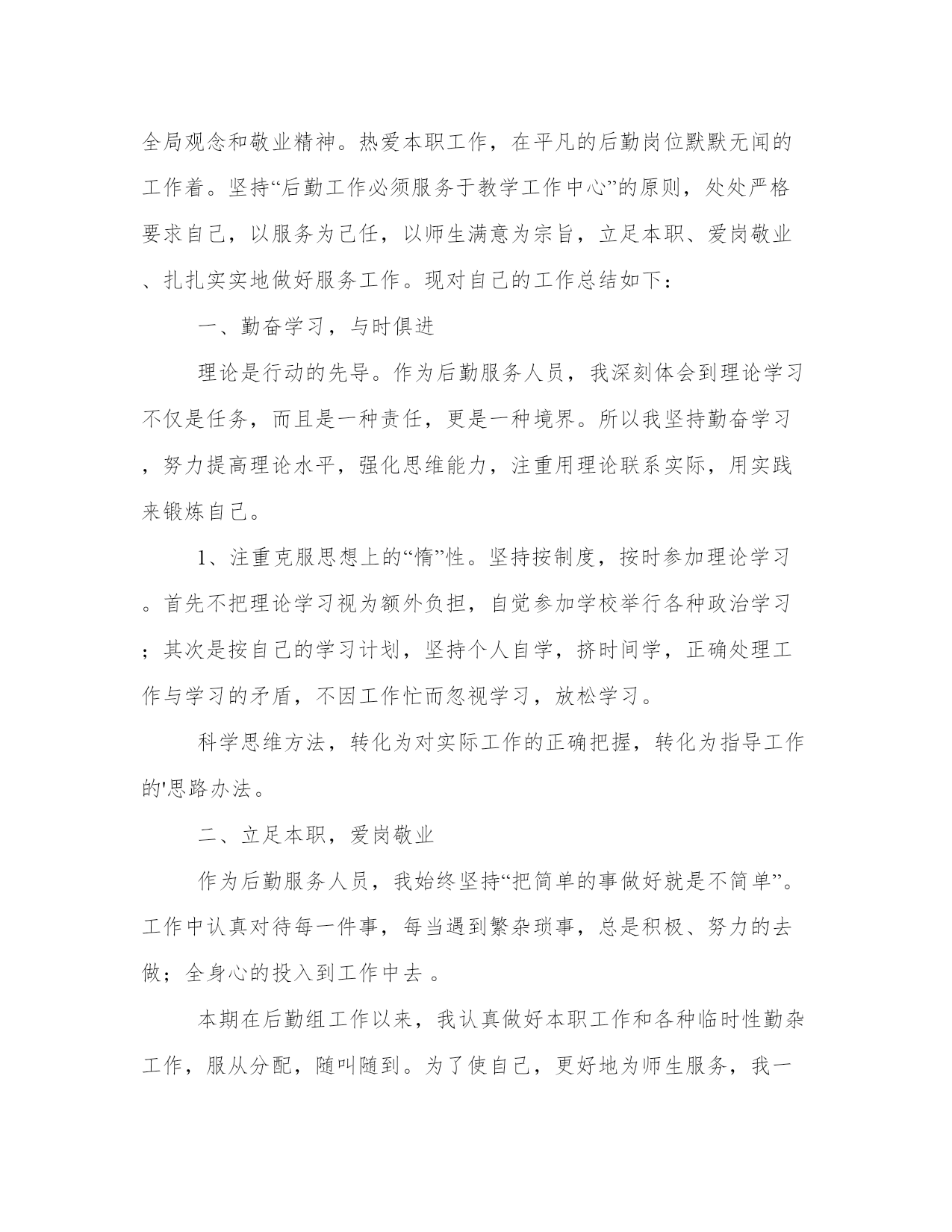 全局观念和敬业精神。热爱本职工作，在平凡的后勤岗位默默无闻的工作着。坚持“后勤工作必须服务于教学工作中心”的原则，处处严格要求自己，以服务为己任，以师生满意为宗旨，立足本职、爱岗敬业、扎扎实实地做好服务工作。现对自己的工作总结如下：

一、勤奋学习，与时俱进

理论是行动的先导。作为后勤服务人员，我深刻体会到理论学习不仅是任务，而且是一种责任，更是一种境界。所以我坚持勤奋学习，努力提高理论水平，强化思维能力，注重用理论联系实际，用实践来锻炼自己。

1、注重克服思想上的“惰”性。坚持按制度，按时参加理论学习。首先不把理论学习视为额外负担，自觉参加学校举行各种政治学习；其次是按自己的学习计划，坚持个人自学，挤时间学，正确处理工作与学习的矛盾，不因工作忙而忽视学习，放松学习。

科学思维方法，转化为对实际工作的正确把握，转化为指导工作的'思路办法。

二、立足本职，爱岗敬业

作为后勤服务人员，我始终坚持“把简单的事做好就是不简单”。工作中认真对待每一件事，每当遇到繁杂琐事，总是积极、努力的去做；全身心的投入到工作中去 。

本期在后勤组工作以来，我认真做好本职工作和各种临时性勤杂工作，服从分配，随叫随到。为了使自己，更好地为师生服务，我一